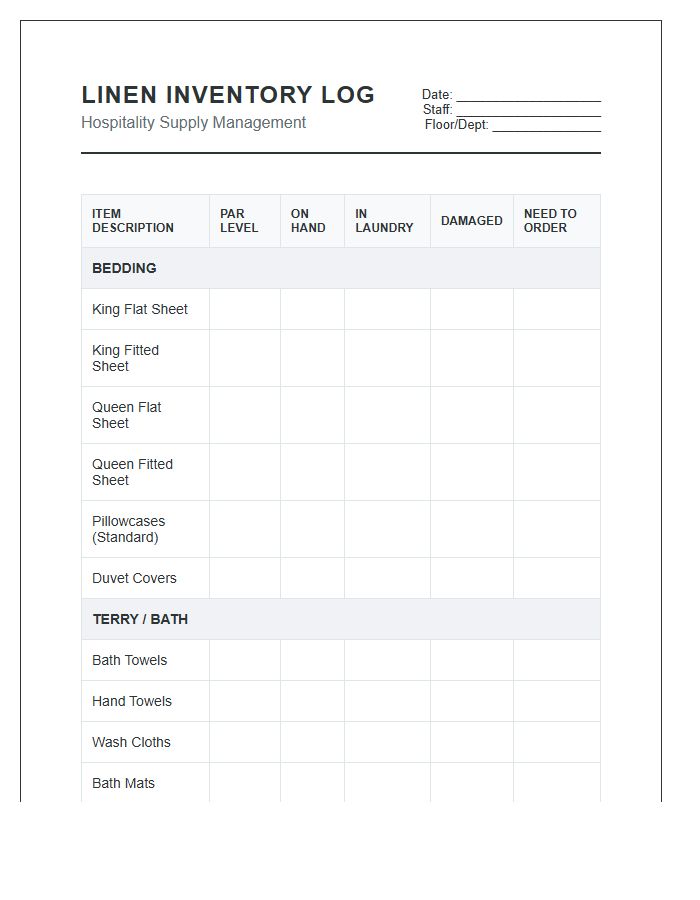 LINEN INVENTORY LOG
Hospitality Supply Management

Date: ____
Staff: ____
Floor/Dept: ____

| ITEM DESCRIPTION | PAR LEVEL | ON HAND | IN LAUNDRY | DAMAGED | NEED TO ORDER |
|---|---|---|---|---|---|
| BEDDING | | | | | |
| King Flat Sheet | | | | | |
| King Fitted Sheet | | | | | |
| Queen Flat Sheet | | | | | |
| Queen Fitted Sheet | | | | | |
| Pillowcases (Standard) | | | | | |
| Duvet Covers | | | | | |
| TERRY / BATH | | | | | |
| Bath Towels | | | | | |
| Hand Towels | | | | | |
| Wash Cloths | | | | | |
| Bath Mats | | | | | |